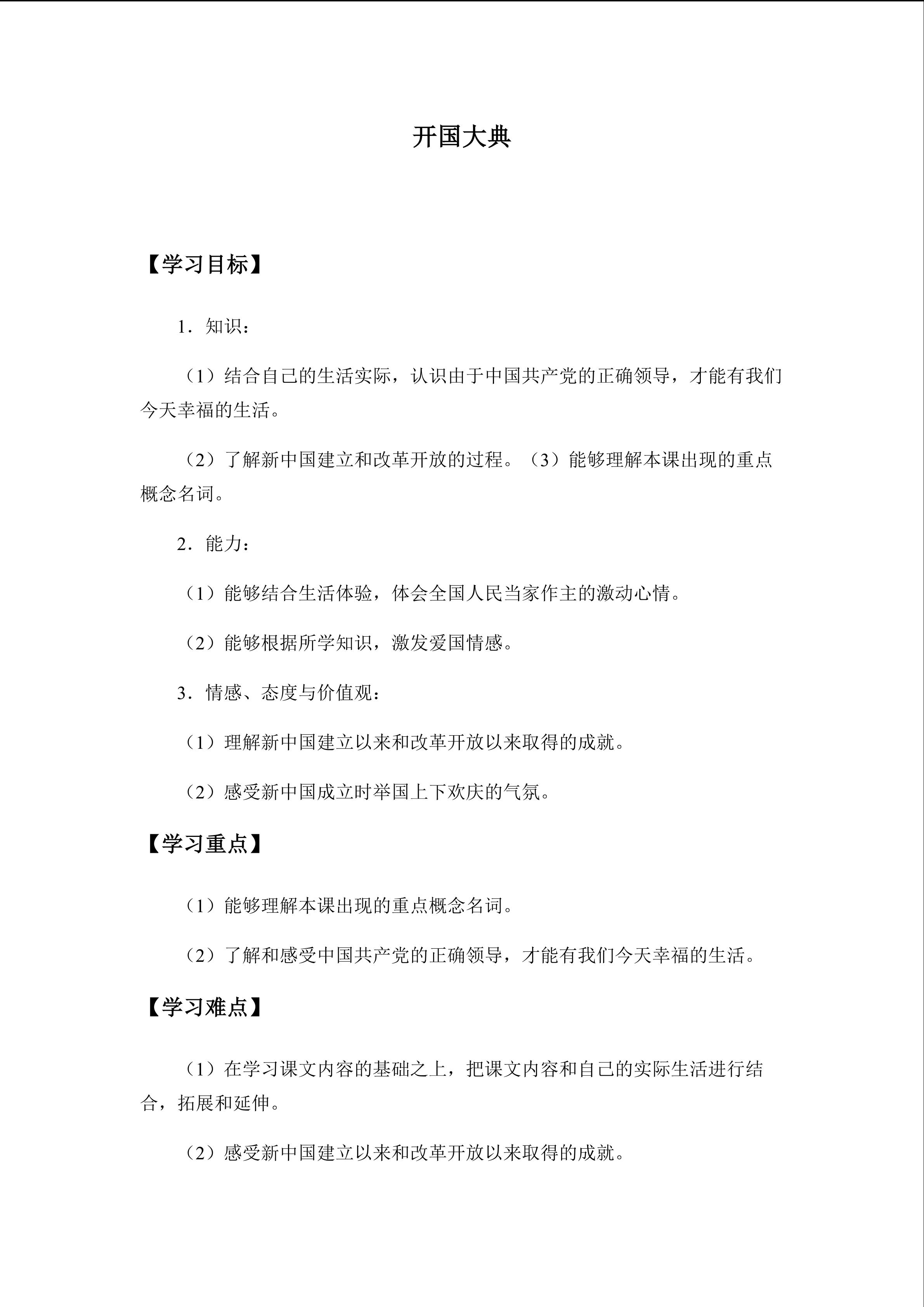 开国大典

【学习目标】

1．知识：

（1）结合自己的生活实际，认识由于中国共产党的正确领导，才能有我们今天幸福的生活。

（2）了解新中国建立和改革开放的过程。（3）能够理解本课出现的重点概念名词。

2．能力：

（1）能够结合生活体验，体会全国人民当家作主的激动心情。

（2）能够根据所学知识，激发爱国情感。

3．情感、态度与价值观：

（1）理解新中国建立以来和改革开放以来取得的成就。

（2）感受新中国成立时举国上下欢庆的气氛。

【学习重点】

（1）能够理解本课出现的重点概念名词。

（2）了解和感受中国共产党的正确领导，才能有我们今天幸福的生活。

【学习难点】

（1）在学习课文内容的基础之上，把课文内容和自己的实际生活进行结合，拓展和延伸。

（2）感受新中国建立以来和改革开放以来取得的成就。